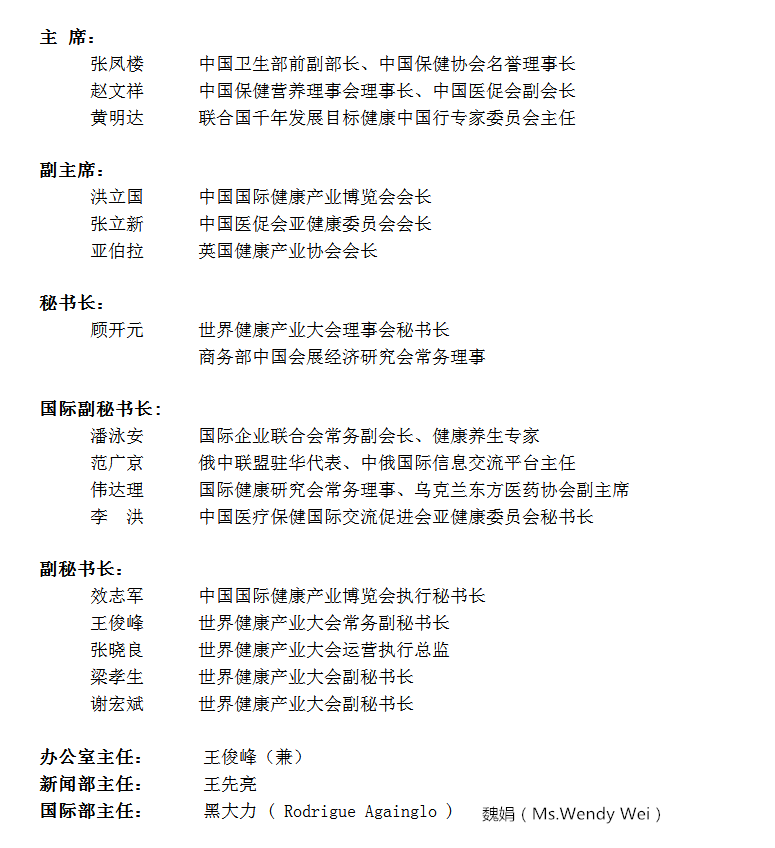 主 席：
张凤楼　中国卫生部前副部长、中国保健协会名誉理事长
赵文祥　中国保健营养理事会理事长、中国医促会副会长
黄明达　联合国千年发展目标健康中国行专家委员会主任

副主席：
洪立国　中国国际健康产业博览会会长
张立新　中国医促会亚健康委员会会长
亚伯拉　英国健康产业协会会长

秘书长：
顾开元　世界健康产业大会理事会秘书长
商务部中国会展经济研究会常务理事

国际副秘书长：
潘泳安　国际企业联合会常务副会长、健康养生专家
范广京　俄中联盟驻华代表、中俄国际信息交流平台主任
伟达理　国际健康研究会常务理事、乌克兰东方医药协会副主席
李　洪　中国医疗保健国际交流促进会亚健康委员会秘书长

副秘书长：
效志军　中国国际健康产业博览会执行秘书长
王俊峰　世界健康产业大会常务副秘书长
张晓良　世界健康产业大会运营执行总监
梁孝生　世界健康产业大会副秘书长
谢宏斌　世界健康产业大会副秘书长

办公室主任：　王俊峰（兼）
新闻部主任：　王先亮
国际部主任：　黑大力（ Rodrigue Againglo ）　魏娟（Ms.Wendy Wei）